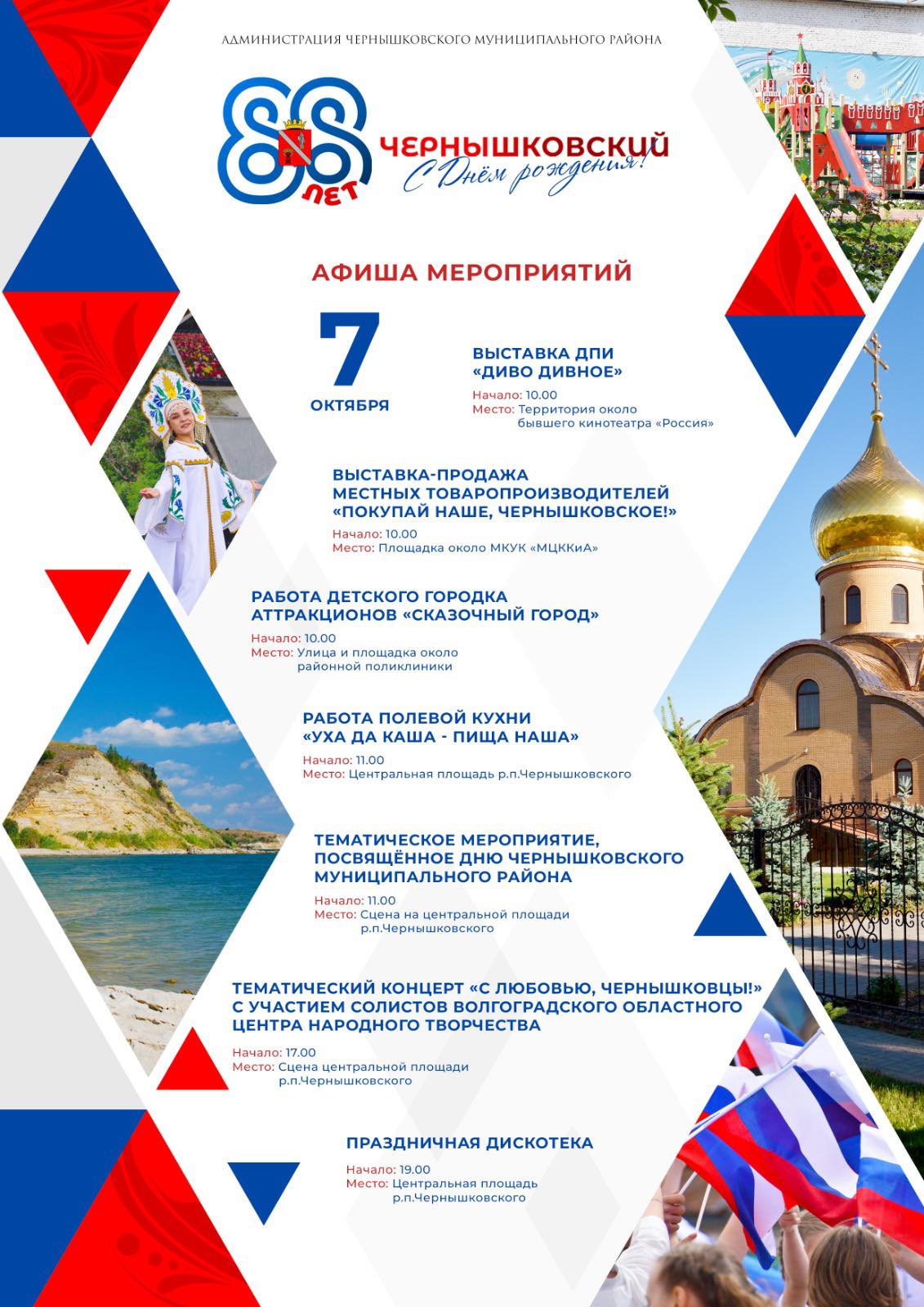 АДМИНИСТРАЦИЯ ЧЕРНЫШКОВСКОГО МУНИЦИПАЛЬНОГО РАЙОНА

88 ЛЕТ
ЧЕРНЫШКОВСКИЙ
С Днём рождения!

АФИША МЕРОПРИЯТИЙ

7 ОКТЯБРЯ

ВЫСТАВКА ДПИ «ДИВО ДИВНОЕ»
Начало: 10.00
Место: Территория около бывшего кинотеатра «Россия»

ВЫСТАВКА-ПРОДАЖА МЕСТНЫХ ТОВАРОПРОИЗВОДИТЕЛЕЙ «ПОКУПАЙ НАШЕ, ЧЕРНЫШКОВСКОЕ!»
Начало: 10.00
Место: Площадка около МКУК «МЦККиА»

РАБОТА ДЕТСКОГО ГОРОДКА АТТРАКЦИОНОВ «СКАЗОЧНЫЙ ГОРОД»
Начало: 10.00
Место: Улица и площадка около районной поликлиники

РАБОТА ПОЛЕВОЙ КУХНИ «УХА ДА КАША - ПИЩА НАША»
Начало: 11.00
Место: Центральная площадь р.п.Чернышковского

ТЕМАТИЧЕСКОЕ МЕРОПРИЯТИЕ, ПОСВЯЩЁННОЕ ДНЮ ЧЕРНЫШКОВСКОГО МУНИЦИПАЛЬНОГО РАЙОНА
Начало: 11.00
Место: Сцена на центральной площади р.п.Чернышковского

ТЕМАТИЧЕСКИЙ КОНЦЕРТ «С ЛЮБОВЬЮ, ЧЕРНЫШКОВЦЫ!» С УЧАСТИЕМ СОЛИСТОВ ВОЛГОГРАДСКОГО ОБЛАСТНОГО ЦЕНТРА НАРОДНОГО ТВОРЧЕСТВА
Начало: 17.00
Место: Сцена центральной площади р.п.Чернышковского

ПРАЗДНИЧНАЯ ДИСКОТЕКА
Начало: 19.00
Место: Центральная площадь р.п.Чернышковского